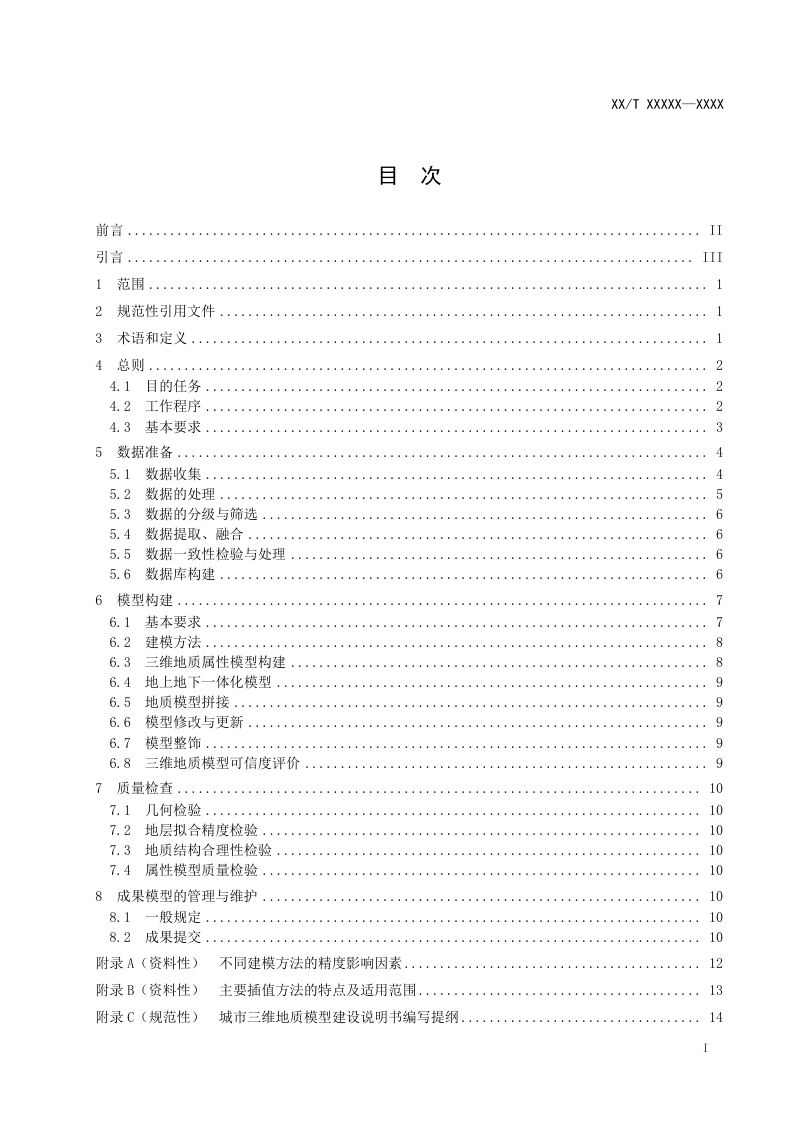 XX/T XXXXX—XXXX

目　次

前言 .......... II
引言 .......... III
1　范围 .......... 1
2　规范性引用文件 .......... 1
3　术语和定义 .......... 1
4　总则 .......... 2
4.1　目的任务 .......... 2
4.2　工作程序 .......... 2
4.3　基本要求 .......... 3
5　数据准备 .......... 4
5.1　数据收集 .......... 4
5.2　数据的处理 .......... 5
5.3　数据的分级与筛选 .......... 6
5.4　数据提取、融合 .......... 6
5.5　数据一致性检验与处理 .......... 6
5.6　数据库构建 .......... 6
6　模型构建 .......... 7
6.1　基本要求 .......... 7
6.2　建模方法 .......... 8
6.3　三维地质属性模型构建 .......... 8
6.4　地上地下一体化模型 .......... 9
6.5　地质模型拼接 .......... 9
6.6　模型修改与更新 .......... 9
6.7　模型整饰 .......... 9
6.8　三维地质模型可信度评价 .......... 9
7　质量检查 .......... 10
7.1　几何检验 .......... 10
7.2　地层拟合精度检验 .......... 10
7.3　地质结构合理性检验 .......... 10
7.4　属性模型质量检验 .......... 10
8　成果模型的管理与维护 .......... 10
8.1　一般规定 .......... 10
8.2　成果提交 .......... 10
附录 A（资料性）　不同建模方法的精度影响因素 .......... 12
附录 B（资料性）　主要插值方法的特点及适用范围 .......... 13
附录 C（规范性）　城市三维地质模型建设说明书编写提纲 .......... 14

I